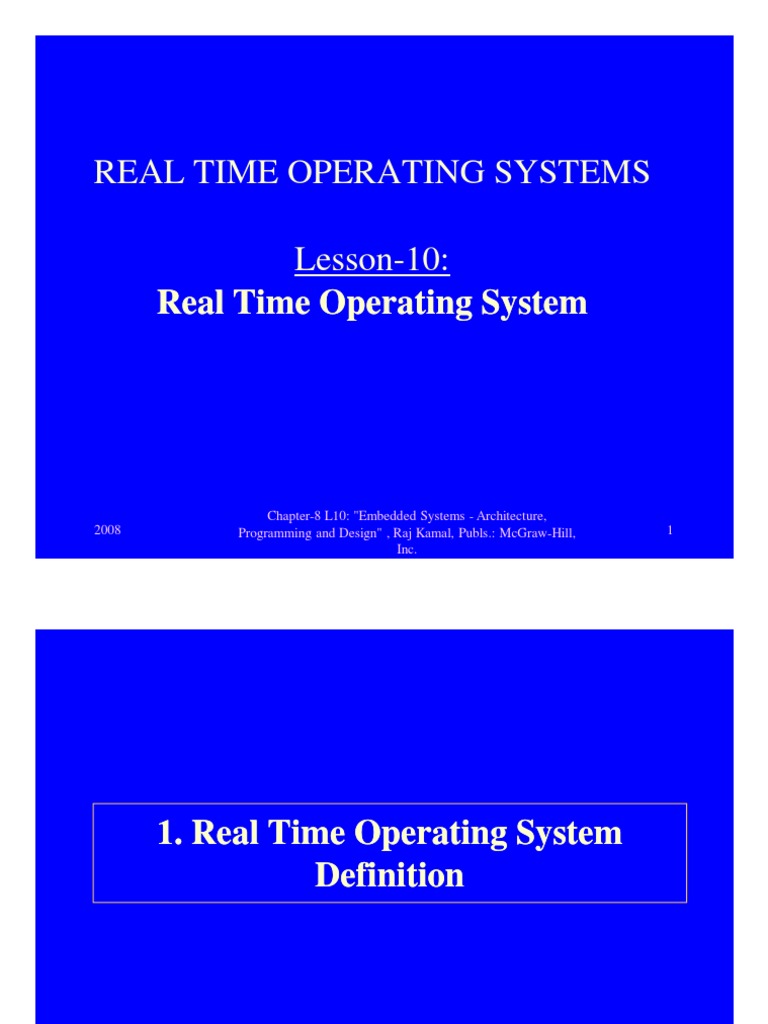 REAL TIME OPERATING SYSTEMS

Lesson-10:
Real Time Operating System

2008

Chapter-8 L10: "Embedded Systems - Architecture, Programming and Design" , Raj Kamal, Publs.: McGraw-Hill, Inc.

1

1. Real Time Operating System Definition